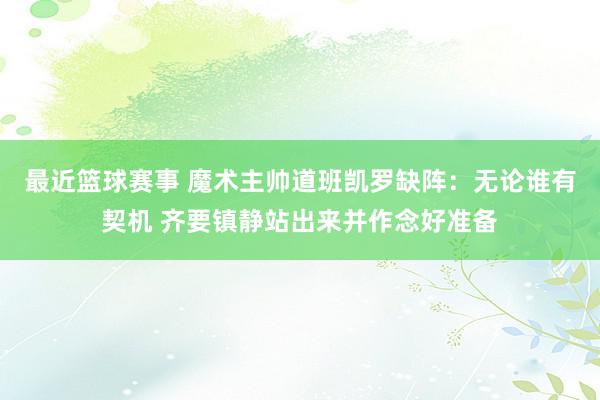 最近篮球赛事 魔术主帅道班凯罗缺阵：无论谁有契机 齐要镇静站出来并作念好准备